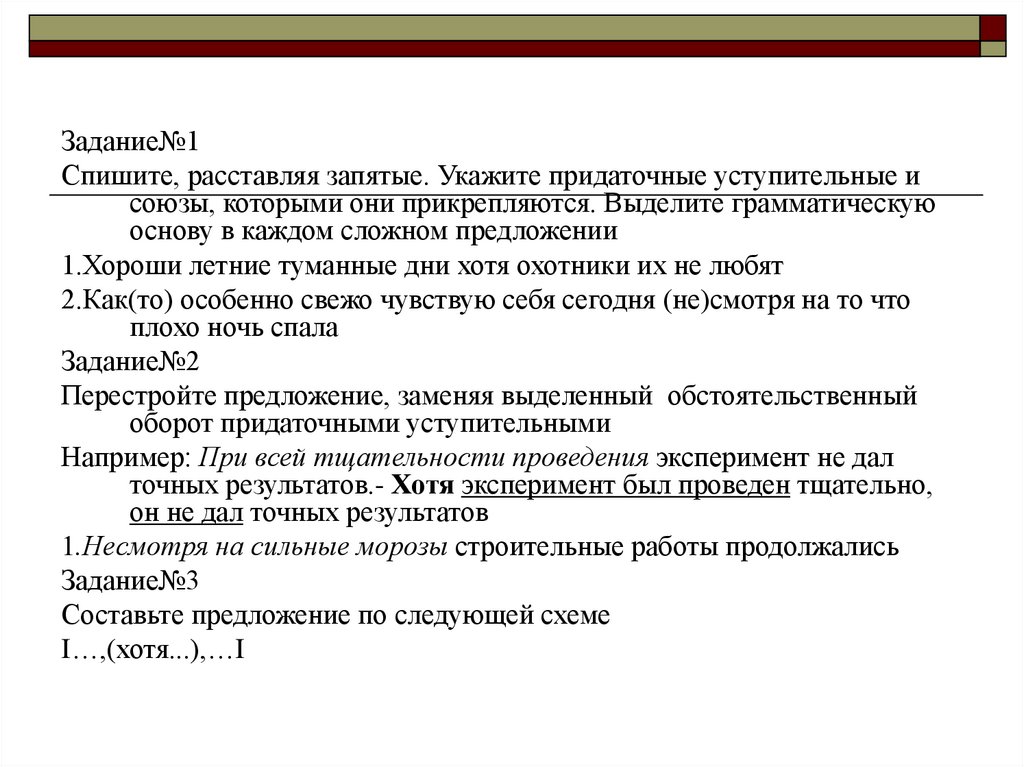 Задание№1

Спишите, расставляя запятые. Укажите придаточные уступительные и союзы, которыми они прикрепляются. Выделите грамматическую основу в каждом сложном предложении

1.Хороши летние туманные дни хотя охотники их не любят

2.Как(то) особенно свежо чувствую себя сегодня (не)смотря на то что плохо ночь спала

Задание№2

Перестройте предложение, заменяя выделенный обстоятельственный оборот придаточными уступительными

Например: При всей тщательности проведения эксперимент не дал точных результатов.- Хотя эксперимент был проведен тщательно, он не дал точных результатов

1.Несмотря на сильные морозы строительные работы продолжались

Задание№3

Составьте предложение по следующей схеме

I…,(хотя...),…I